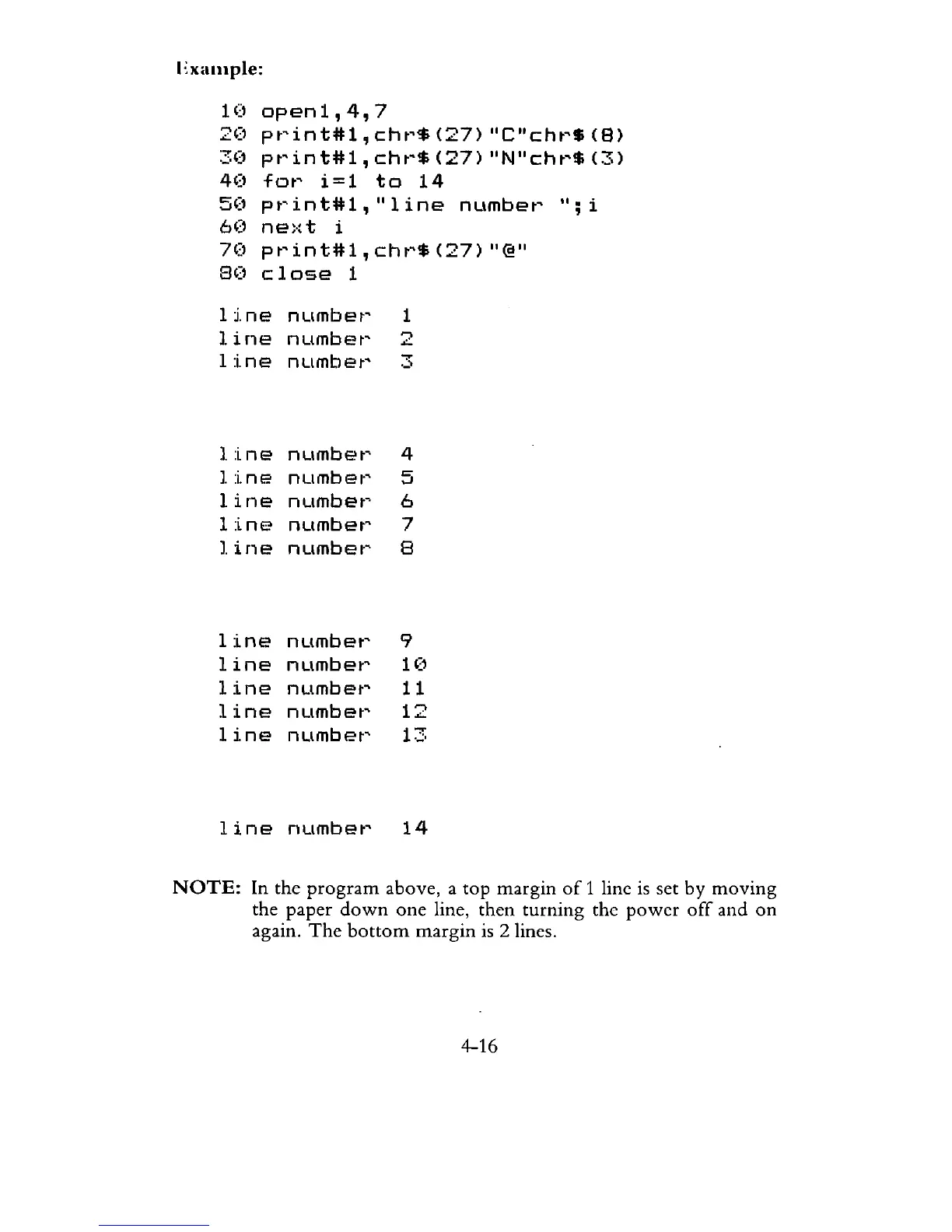 Example:

10 open1,4,7
20 print#1,chr$(27)"C"chr$(8)
30 print#1,chr$(27)"N"chr$(3)
40 for i=1 to 14
50 print#1,"line number ";i
60 next i
70 print#1,chr$(27)"@"
80 close 1

line number 1
line number 2
line number 3

line number 4
line number 5
line number 6
line number 7
line number 8

line number 9
line number 10
line number 11
line number 12
line number 13

line number 14

NOTE: In the program above, a top margin of 1 line is set by moving the paper down one line, then turning the power off and on again. The bottom margin is 2 lines.

4-16